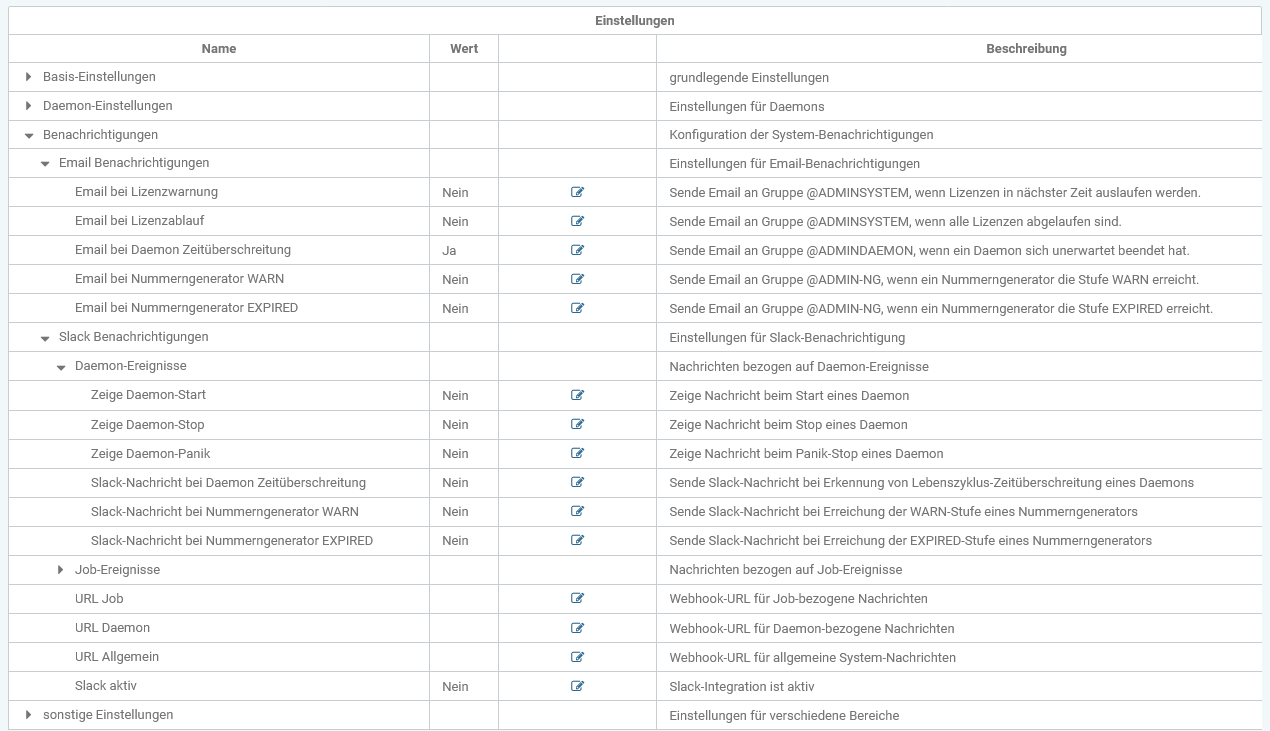 Einstellungen

| Name | Wert | | Beschreibung |
|---|---|---|---|
| Basis-Einstellungen | | | grundlegende Einstellungen |
| Daemon-Einstellungen | | | Einstellungen für Daemons |
| Benachrichtigungen | | | Konfiguration der System-Benachrichtigungen |
| Email Benachrichtigungen | | | Einstellungen für Email-Benachrichtigungen |
| Email bei Lizenzwarnung | Nein | | Sende Email an Gruppe @ADMINSYSTEM, wenn Lizenzen in nächster Zeit auslaufen werden. |
| Email bei Lizenzablauf | Nein | | Sende Email an Gruppe @ADMINSYSTEM, wenn alle Lizenzen abgelaufen sind. |
| Email bei Daemon Zeitüberschreitung | Ja | | Sende Email an Gruppe @ADMINDAEMON, wenn ein Daemon sich unerwartet beendet hat. |
| Email bei Nummerngenerator WARN | Nein | | Sende Email an Gruppe @ADMIN-NG, wenn ein Nummerngenerator die Stufe WARN erreicht. |
| Email bei Nummerngenerator EXPIRED | Nein | | Sende Email an Gruppe @ADMIN-NG, wenn ein Nummerngenerator die Stufe EXPIRED erreicht. |
| Slack Benachrichtigungen | | | Einstellungen für Slack-Benachrichtigung |
| Daemon-Ereignisse | | | Nachrichten bezogen auf Daemon-Ereignisse |
| Zeige Daemon-Start | Nein | | Zeige Nachricht beim Start eines Daemon |
| Zeige Daemon-Stop | Nein | | Zeige Nachricht beim Stop eines Daemon |
| Zeige Daemon-Panik | Nein | | Zeige Nachricht beim Panik-Stop eines Daemon |
| Slack-Nachricht bei Daemon Zeitüberschreitung | Nein | | Sende Slack-Nachricht bei Erkennung von Lebenszyklus-Zeitüberschreitung eines Daemons |
| Slack-Nachricht bei Nummerngenerator WARN | Nein | | Sende Slack-Nachricht bei Erreichung der WARN-Stufe eines Nummerngenerators |
| Slack-Nachricht bei Nummerngenerator EXPIRED | Nein | | Sende Slack-Nachricht bei Erreichung der EXPIRED-Stufe eines Nummerngenerators |
| Job-Ereignisse | | | Nachrichten bezogen auf Job-Ereignisse |
| URL Job | | | Webhook-URL für Job-bezogene Nachrichten |
| URL Daemon | | | Webhook-URL für Daemon-bezogene Nachrichten |
| URL Allgemein | | | Webhook-URL für allgemeine System-Nachrichten |
| Slack aktiv | Nein | | Slack-Integration ist aktiv |
| sonstige Einstellungen | | | Einstellungen für verschiedene Bereiche |